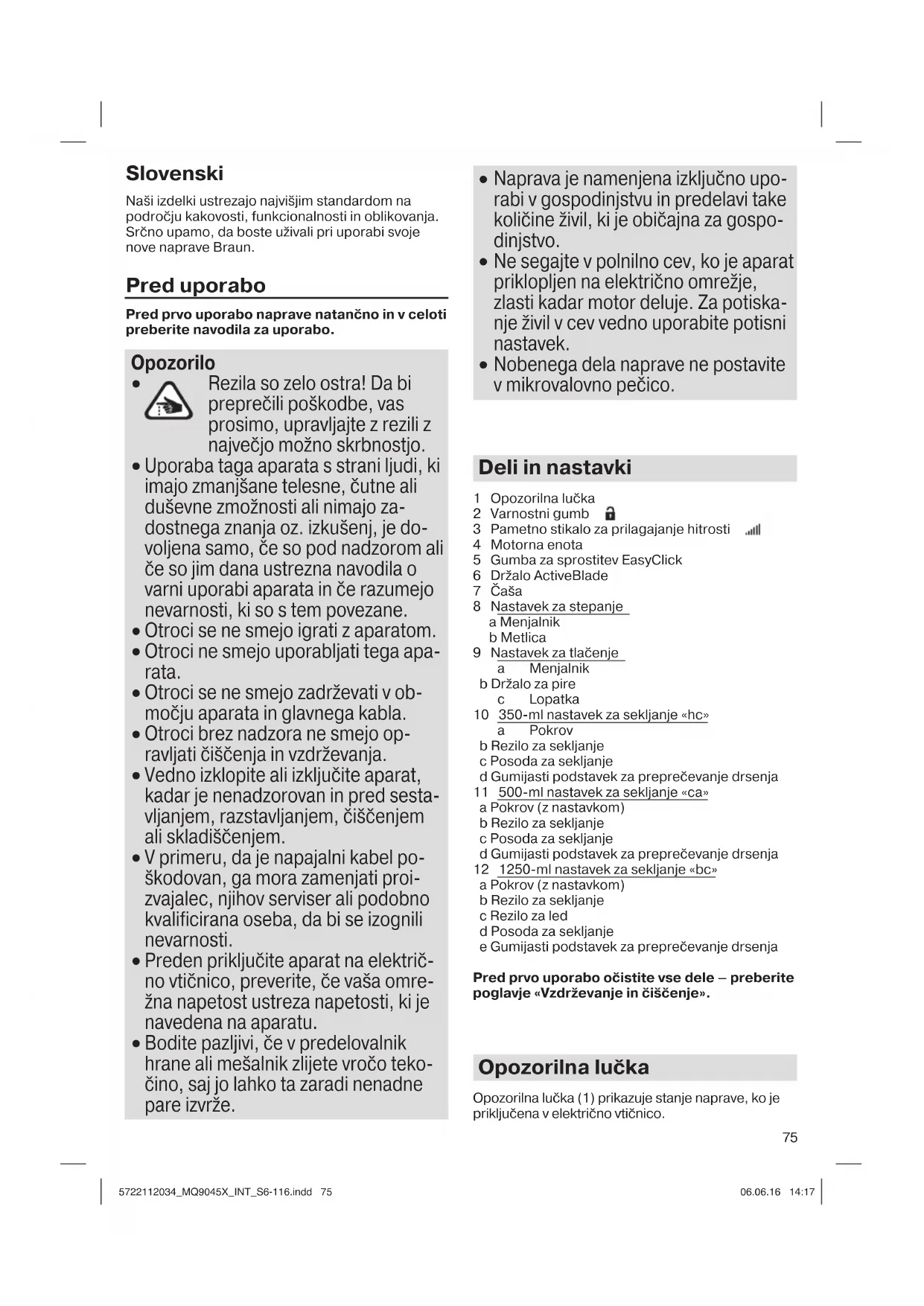 Slovenski

Naši izdelki ustrezajo najvišjim standardom na področju kakovosti, funkcionalnosti in oblikovanja. Srčno upamo, da boste uživali pri uporabi svoje nove naprave Braun.

Pred uporabo

Pred prvo uporabo naprave natančno in v celoti preberite navodila za uporabo.

Opozorilo

• Rezila so zelo ostra! Da bi preprečili poškodbe, vas prosimo, upravljajte z rezili z največjo možno skrbnostjo.
• Uporaba taga aparata s strani ljudi, ki imajo zmanjšane telesne, čutne ali duševne zmožnosti ali nimajo zadostnega znanja oz. izkušenj, je dovoljena samo, če so pod nadzorom ali če so jim dana ustrezna navodila o varni uporabi aparata in če razumejo nevarnosti, ki so s tem povezane.
• Otroci se ne smejo igrati z aparatom.
• Otroci ne smejo uporabljati tega aparata.
• Otroci se ne smejo zadrževati v območju aparata in glavnega kabla.
• Otroci brez nadzora ne smejo opravljati čiščenja in vzdrževanja.
• Vedno izklopite ali izključite aparat, kadar je nenadzorovan in pred sestavljanjem, razstavljanjem, čiščenjem ali skladiščenjem.
• V primeru, da je napajalni kabel poškodovan, ga mora zamenjati proizvajalec, njihov serviser ali podobno kvalificirana oseba, da bi se izognili nevarnosti.
• Preden priključite aparat na električno vtičnico, preverite, če vaša omrežna napetost ustreza napetosti, ki je navedena na aparatu.
• Bodite pazljivi, če v predelovalnik hrane ali mešalnik zlijete vročo tekočino, saj jo lahko ta zaradi nenadne pare izvrže.

• Naprava je namenjena izključno uporabi v gospodinjstvu in predelavi take količine živil, ki je običajna za gospodinjstvo.
• Ne segajte v polnilno cev, ko je aparat priklopljen na električno omrežje, zlasti kadar motor deluje. Za potiskanje živil v cev vedno uporabite potisni nastavek.
• Nobenega dela naprave ne postavite v mikrovalovno pečico.

Deli in nastavki

1 Opozorilna lučka
2 Varnostni gumb
3 Pametno stikalo za prilagajanje hitrosti
4 Motorna enota
5 Gumba za sprostitev EasyClick
6 Držalo ActiveBlade
7 Čaša
8 Nastavek za stepanje
a Menjalnik
b Metlica
9 Nastavek za tlačenje
a Menjalnik
b Držalo za pire
c Lopatka
10 350-ml nastavek za sekljanje «hc»
a Pokrov
b Rezilo za sekljanje
c Posoda za sekljanje
d Gumijasti podstavek za preprečevanje drsenja
11 500-ml nastavek za sekljanje «ca»
a Pokrov (z nastavkom)
b Rezilo za sekljanje
c Posoda za sekljanje
d Gumijasti podstavek za preprečevanje drsenja
12 1250-ml nastavek za sekljanje «bc»
a Pokrov (z nastavkom)
b Rezilo za sekljanje
c Rezilo za led
d Posoda za sekljanje
e Gumijasti podstavek za preprečevanje drsenja

Pred prvo uporabo očistite vse dele – preberite poglavje «Vzdrževanje in čiščenje».

Opozorilna lučka

Opozorilna lučka (1) prikazuje stanje naprave, ko je priključena v električno vtičnico.

75

5722112034_MQ9045X_INT_S6-116.indd 75 06.06.16 14:17